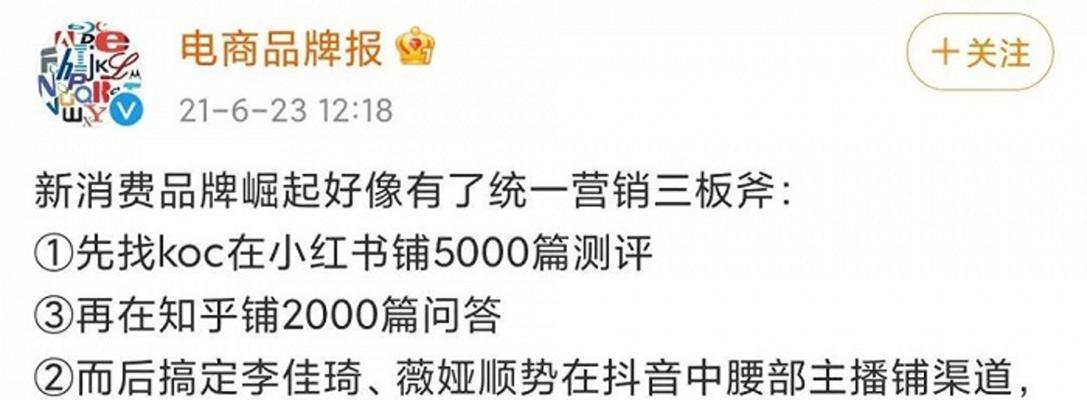 电商品牌报

+关注

21-6-23 12:18

新消费品牌崛起好像有了统一营销三板斧:
①先找koc在小红书铺5000篇测评
③再在知乎铺2000篇问答
②而后搞定李佳琦、薇娅顺势在抖音中腰部主播铺渠道,